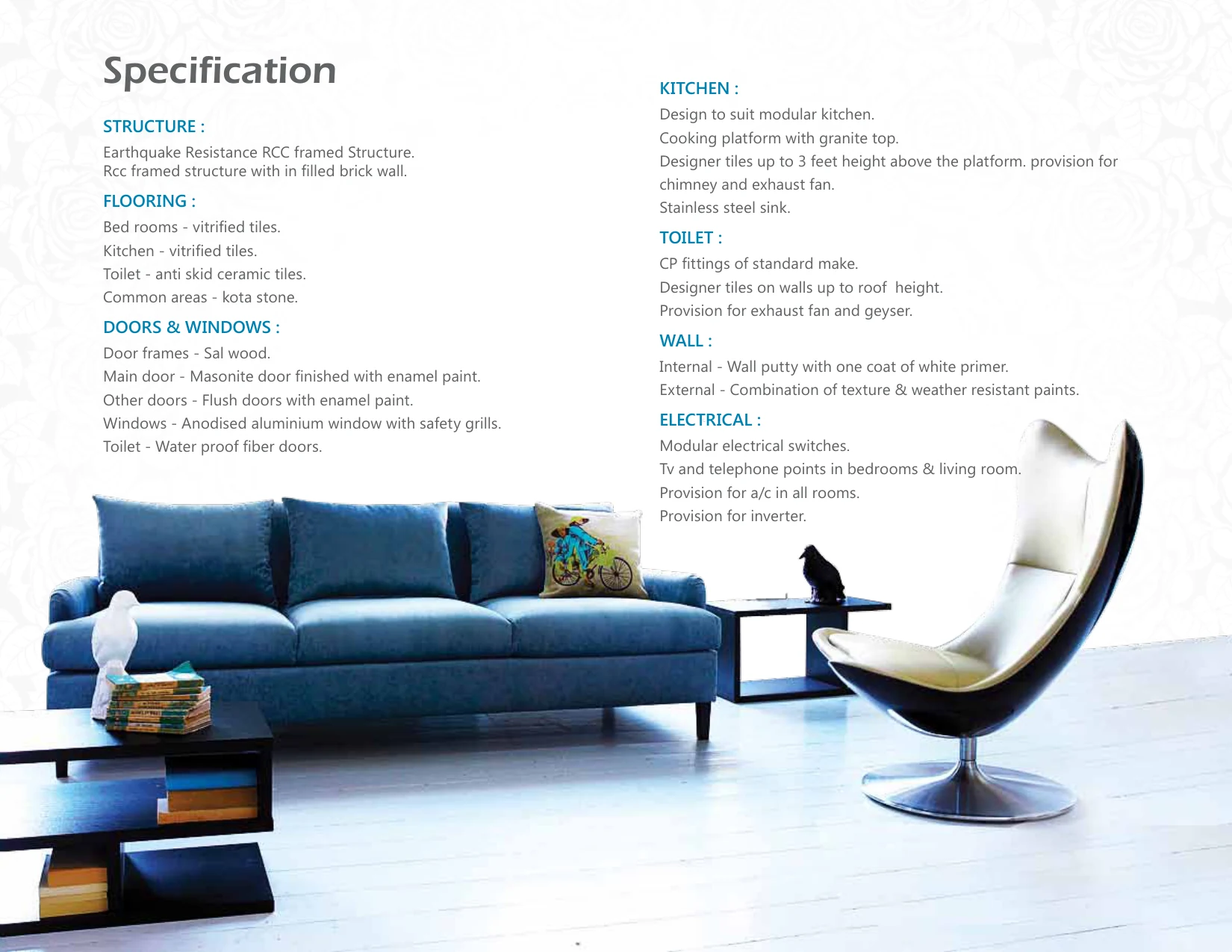 Specification

STRUCTURE :

Earthquake Resistance RCC framed Structure.
Rcc framed structure with in filled brick wall.

FLOORING :

Bed rooms - vitrified tiles.
Kitchen - vitrified tiles.
Toilet - anti skid ceramic tiles.
Common areas - kota stone.

DOORS & WINDOWS :

Door frames - Sal wood.
Main door - Masonite door finished with enamel paint.
Other doors - Flush doors with enamel paint.
Windows - Anodised aluminium window with safety grills.
Toilet - Water proof fiber doors.

KITCHEN :

Design to suit modular kitchen.
Cooking platform with granite top.
Designer tiles up to 3 feet height above the platform. provision for chimney and exhaust fan.
Stainless steel sink.

TOILET :

CP fittings of standard make.
Designer tiles on walls up to roof height.
Provision for exhaust fan and geyser.

WALL :

Internal - Wall putty with one coat of white primer.
External - Combination of texture & weather resistant paints.

ELECTRICAL :

Modular electrical switches.
Tv and telephone points in bedrooms & living room.
Provision for a/c in all rooms.
Provision for inverter.